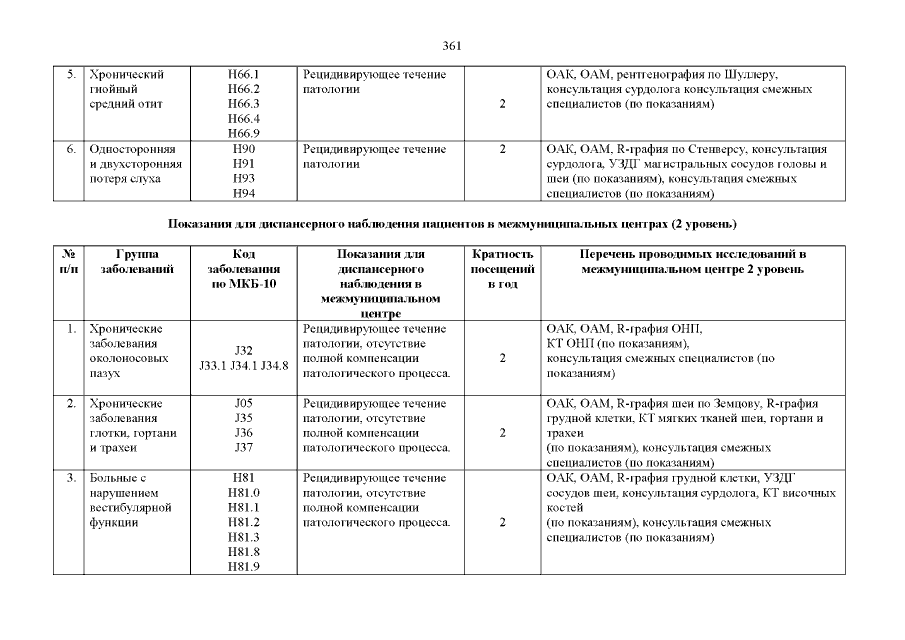 361

| 5. | Хронический гнойный средний отит | H66.1 H66.2 H66.3 H66.4 H66.9 | Рецидивирующее течение патологии | 2 | ОАК, ОАМ, рентгенография по Шуллеру, консультация сурдолога консультация смежных специалистов (по показаниям) |
|---|---|---|---|---|---|
| 6. | Односторонняя и двухсторонняя потеря слуха | H90 H91 H93 H94 | Рецидивирующее течение патологии | 2 | ОАК, ОАМ, R-графия по Стенверсу, консультация сурдолога, УЗДГ магистральных сосудов головы и шеи (по показаниям), консультация смежных специалистов (по показаниям) |

Показания для диспансерного наблюдения пациентов в межмуниципальных центрах (2 уровень)

| № п/п | Группа заболеваний | Код заболевания по МКБ-10 | Показания для диспансерного наблюдения в межмуниципальном центре | Кратность посещений в год | Перечень проводимых исследований в межмуниципальном центре 2 уровень |
|---|---|---|---|---|---|
| 1. | Хронические заболевания околоносовых пазух | J32 J33.1 J34.1 J34.8 | Рецидивирующее течение патологии, отсутствие полной компенсации патологического процесса. | 2 | ОАК, ОАМ, R-графия ОНП, КТ ОНП (по показаниям), консультация смежных специалистов (по показаниям) |
| 2. | Хронические заболевания глотки, гортани и трахеи | J05 J35 J36 J37 | Рецидивирующее течение патологии, отсутствие полной компенсации патологического процесса. | 2 | ОАК, ОАМ, R-графия шеи по Земцову, R-графия грудной клетки, КТ мягких тканей шеи, гортани и трахеи (по показаниям), консультация смежных специалистов (по показаниям) |
| 3. | Больные с нарушением вестибулярной функции | H81 H81.0 H81.1 H81.2 H81.3 H81.8 H81.9 | Рецидивирующее течение патологии, отсутствие полной компенсации патологического процесса. | 2 | ОАК, ОАМ, R-графия грудной клетки, УЗДГ сосудов шеи, консультация сурдолога, КТ височных костей (по показаниям), консультация смежных специалистов (по показаниям) |